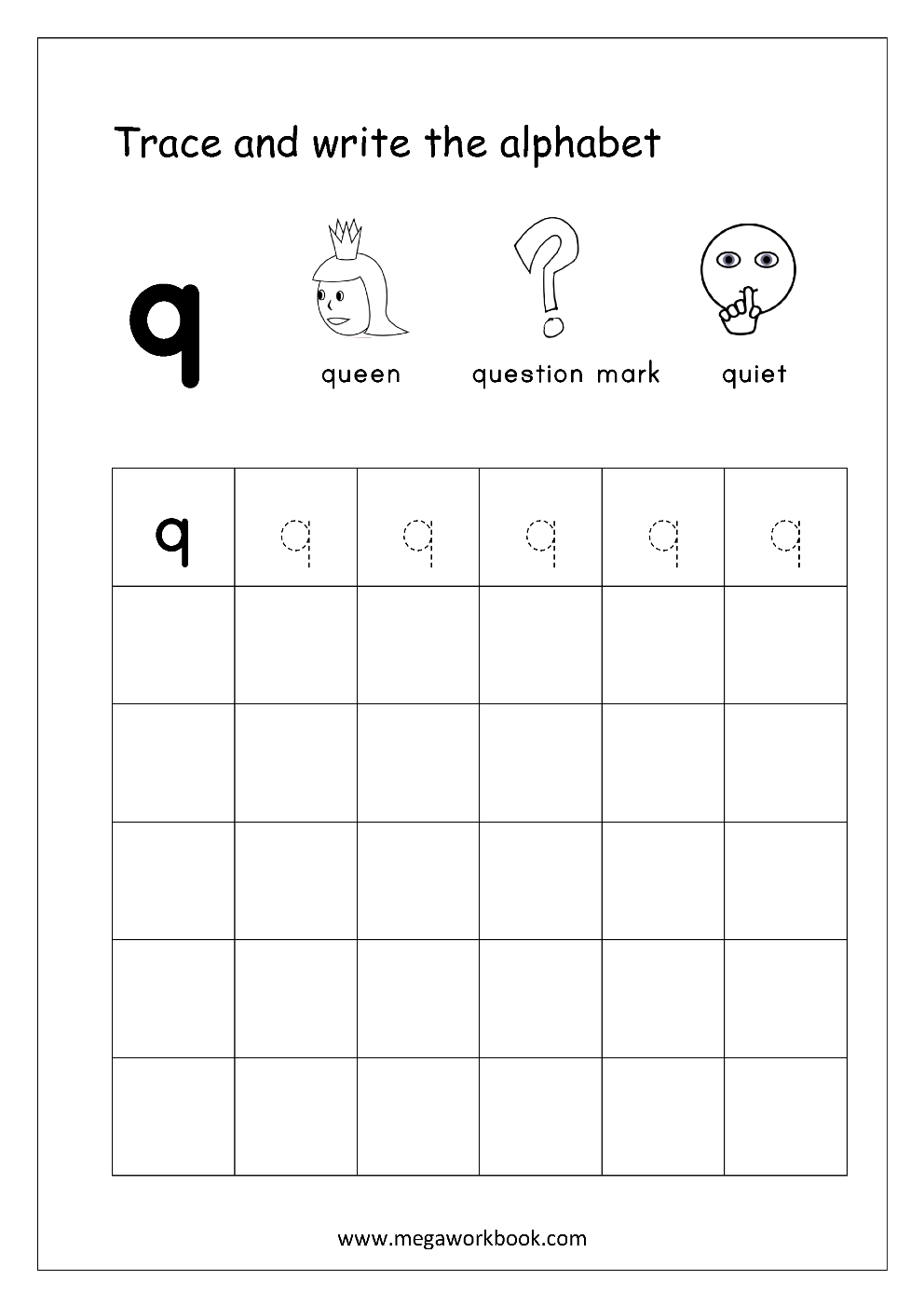 Trace and write the alphabet

q

queen

question mark

quiet

| q | q | q | q | q | q |
|---|---|---|---|---|---|
| | | | | | |
| | | | | | |
| | | | | | |
| | | | | | |
| | | | | | |

www.megaworkbook.com